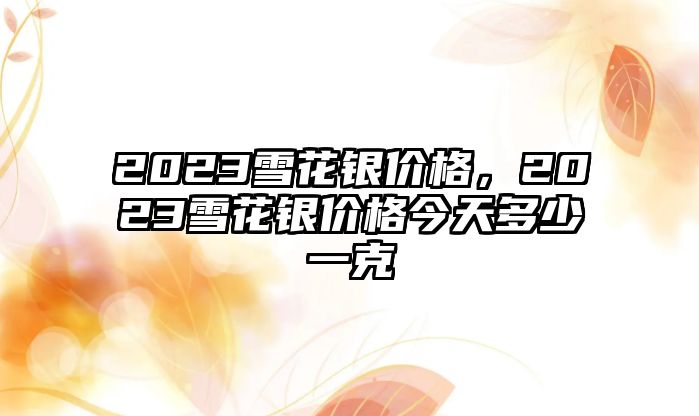 2023雪花银价格，2023雪花银价格今天多少一克